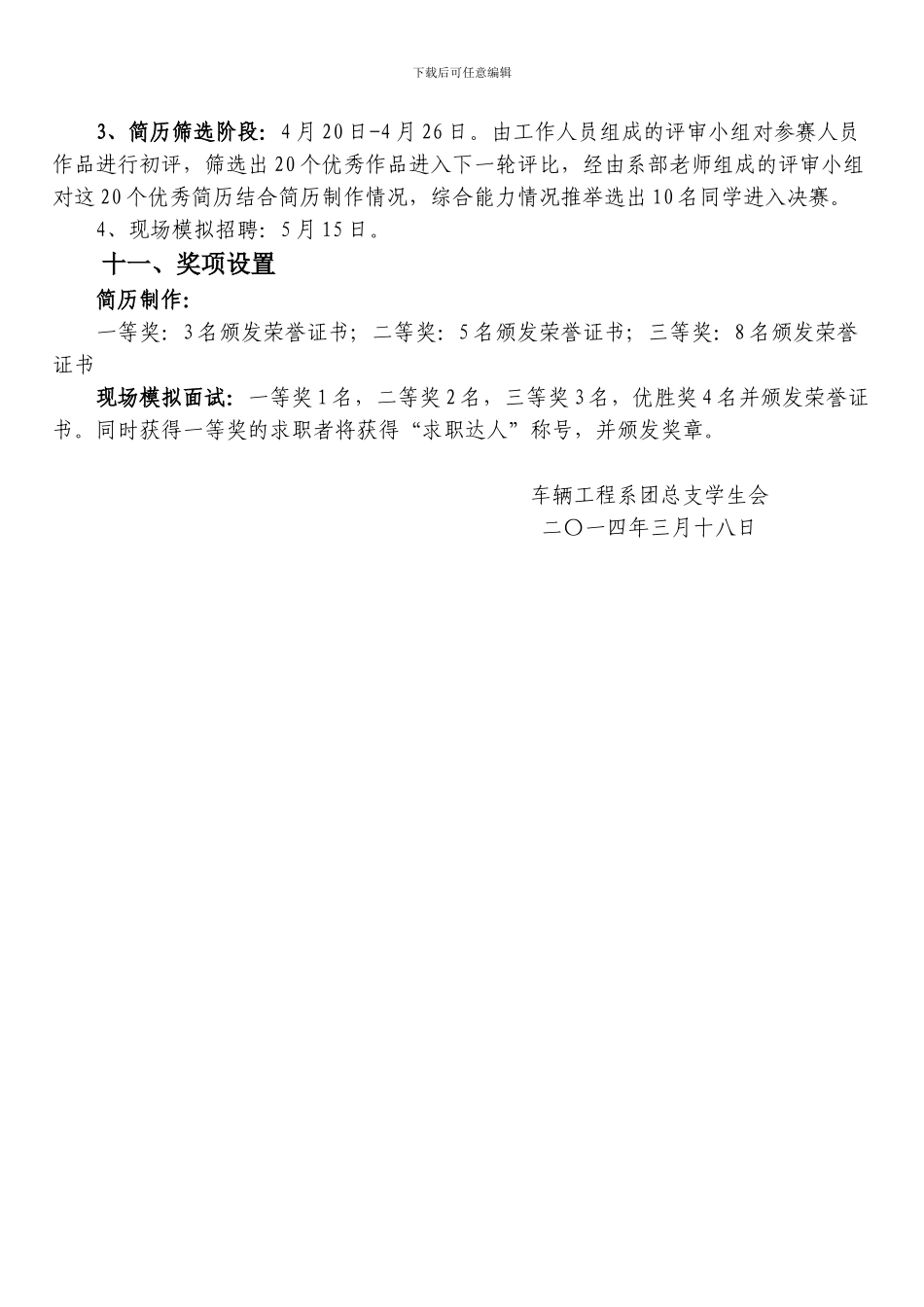 下载后可任意编辑

3、简历筛选阶段：4月20日-4月26日。由工作人员组成的评审小组对参赛人员作品进行初评，筛选出20个优秀作品进入下一轮评比，经由系部老师组成的评审小组对这20个优秀简历结合简历制作情况，综合能力情况推举选出10名同学进入决赛。

4、现场模拟招聘：5月15日。

十一、奖项设置

简历制作：

一等奖：3名颁发荣誉证书；二等奖：5名颁发荣誉证书；三等奖：8名颁发荣誉证书

现场模拟面试：一等奖1名，二等奖2名，三等奖3名，优胜奖4名并颁发荣誉证书。同时获得一等奖的求职者将获得“求职达人”称号，并颁发奖章。

车辆工程系团总支学生会
二〇一四年三月十八日